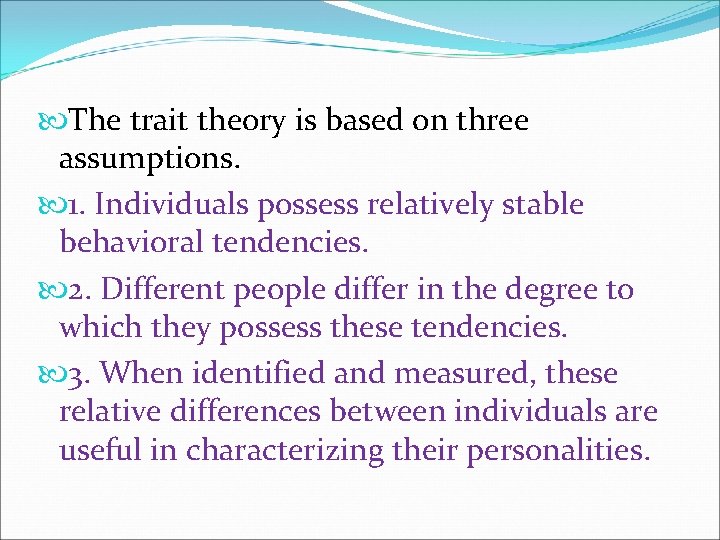 The trait theory is based on three assumptions.

1. Individuals possess relatively stable behavioral tendencies.

2. Different people differ in the degree to which they possess these tendencies.

3. When identified and measured, these relative differences between individuals are useful in characterizing their personalities.